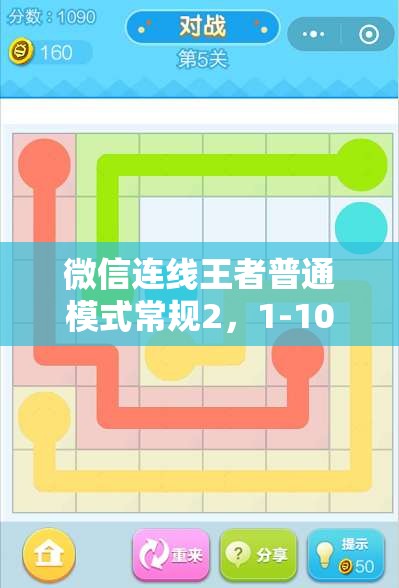 分数：1090

160

对战

第5关

微信连线王者普通模式常规2，1-10

重来

分享

提示

50